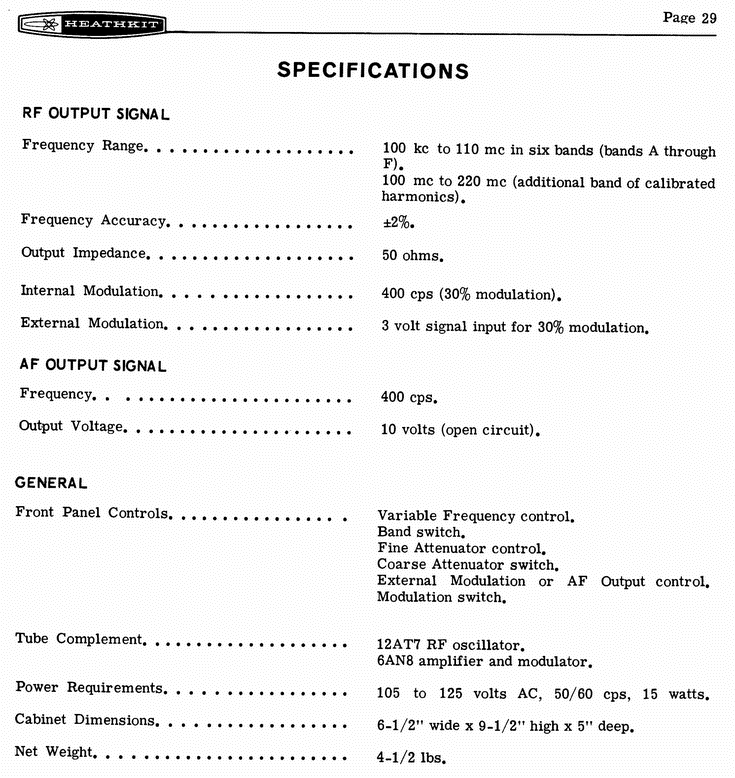 HEATHKIT

Page 29

SPECIFICATIONS

RF OUTPUT SIGNAL

Frequency Range. 100 kc to 110 mc in six bands (bands A through F). 100 mc to 220 mc (additional band of calibrated harmonics).

Frequency Accuracy. ±2%.

Output Impedance. 50 ohms.

Internal Modulation. 400 cps (30% modulation).

External Modulation. 3 volt signal input for 30% modulation.

AF OUTPUT SIGNAL

Frequency. 400 cps.

Output Voltage. 10 volts (open circuit).

GENERAL

Front Panel Controls.
Variable Frequency control.
Band switch.
Fine Attenuator control.
Coarse Attenuator switch.
External Modulation or AF Output control.
Modulation switch.

Tube Complement.
12AT7 RF oscillator.
6AN8 amplifier and modulator.

Power Requirements. 105 to 125 volts AC, 50/60 cps, 15 watts.

Cabinet Dimensions. 6-1/2" wide x 9-1/2" high x 5" deep.

Net Weight. 4-1/2 lbs.